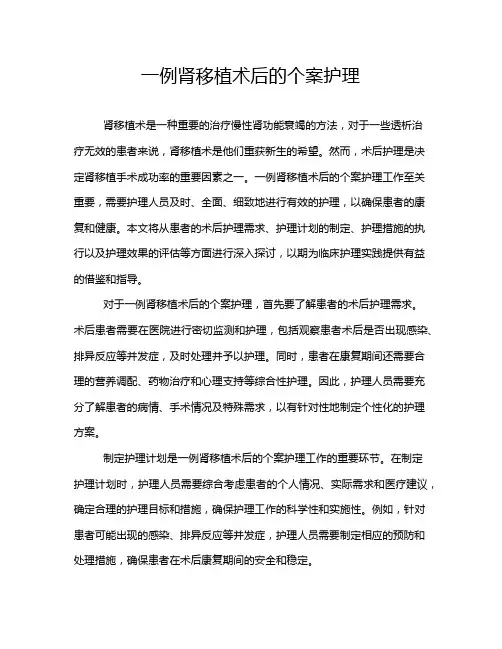 一例肾移植术后的个案护理

肾移植术是一种重要的治疗慢性肾功能衰竭的方法，对于一些透析治疗无效的患者来说，肾移植术是他们重获新生的希望。然而，术后护理是决定肾移植手术成功率的重要因素之一。一例肾移植术后的个案护理工作至关重要，需要护理人员及时、全面、细致地进行有效的护理，以确保患者的康复和健康。本文将从患者的术后护理需求、护理计划的制定、护理措施的执行以及护理效果的评估等方面进行深入探讨，以期为临床护理实践提供有益的借鉴和指导。

对于一例肾移植术后的个案护理，首先要了解患者的术后护理需求。术后患者需要在医院进行密切监测和护理，包括观察患者术后是否出现感染、排异反应等并发症，及时处理并予以护理。同时，患者在康复期间还需要合理的营养调配、药物治疗和心理支持等综合性护理。因此，护理人员需要充分了解患者的病情、手术情况及特殊需求，以有针对性地制定个性化的护理方案。

制定护理计划是一例肾移植术后的个案护理工作的重要环节。在制定护理计划时，护理人员需要综合考虑患者的个人情况、实际需求和医疗建议，确定合理的护理目标和措施，确保护理工作的科学性和实施性。例如，针对患者可能出现的感染、排异反应等并发症，护理人员需要制定相应的预防和处理措施，确保患者在术后康复期间的安全和稳定。